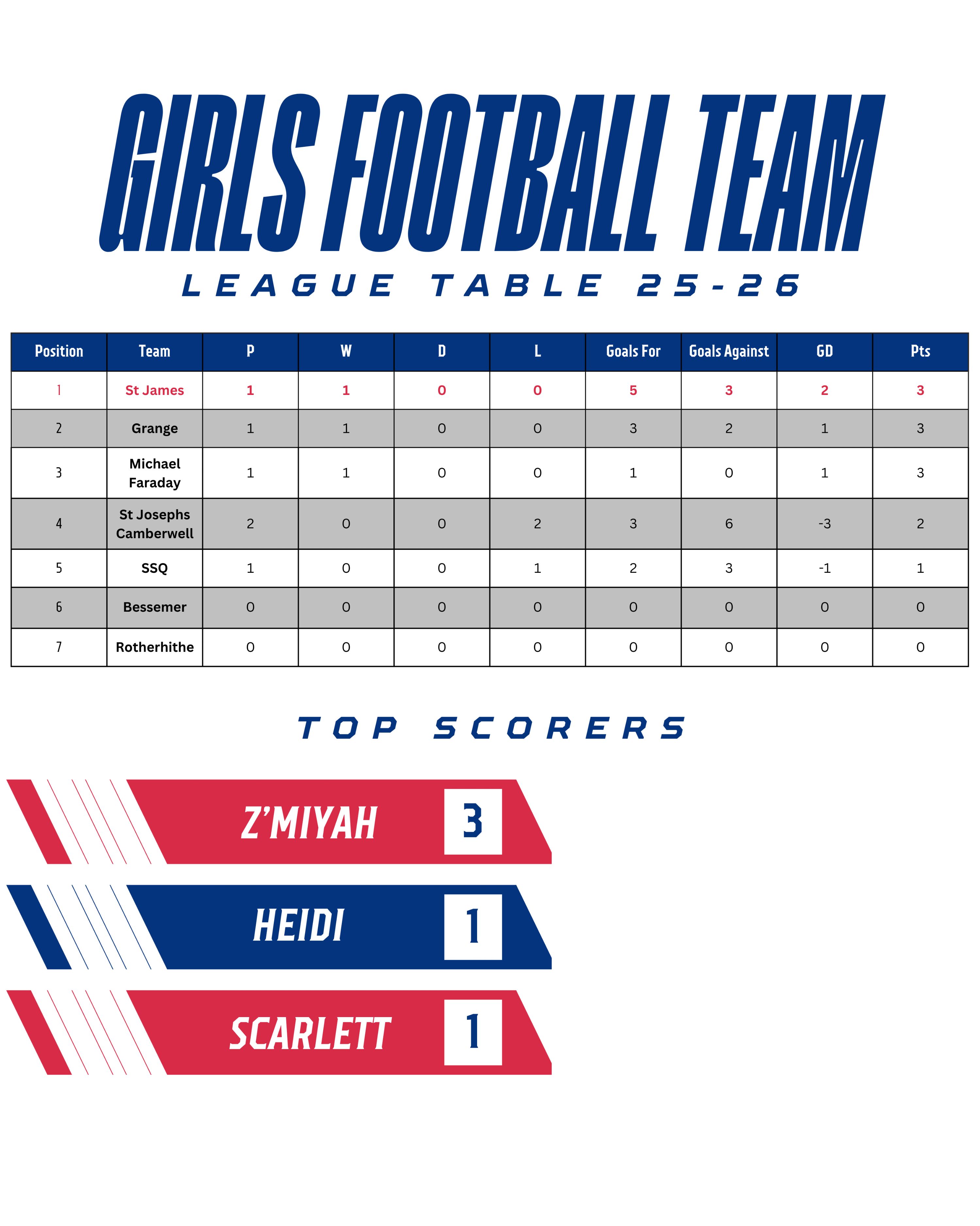 GIRLS FOOTBALL TEAM

LEAGUE TABLE 25-26

| Position | Team | P | W | D | L | Goals For | Goals Against | GD | Pts |
|---|---|---|---|---|---|---|---|---|---|
| 1 | St James | 1 | 1 | 0 | 0 | 5 | 3 | 2 | 3 |
| 2 | Grange | 1 | 1 | 0 | 0 | 3 | 2 | 1 | 3 |
| 3 | Michael Faraday | 1 | 1 | 0 | 0 | 1 | 0 | 1 | 3 |
| 4 | St Josephs Camberwell | 2 | 0 | 0 | 2 | 3 | 6 | -3 | 2 |
| 5 | SSQ | 1 | 0 | 0 | 1 | 2 | 3 | -1 | 1 |
| 6 | Bessemer | 0 | 0 | 0 | 0 | 0 | 0 | 0 | 0 |
| 7 | Rotherhithe | 0 | 0 | 0 | 0 | 0 | 0 | 0 | 0 |

TOP SCORERS

Z'MIYAH 3

HEIDI 1

SCARLETT 1